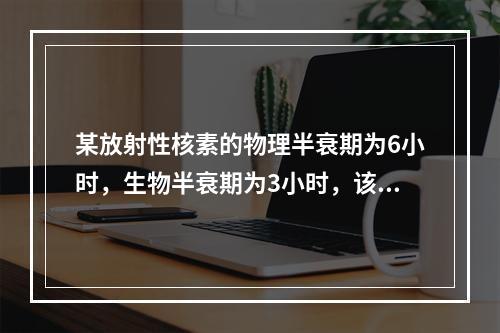 某放射性核素的物理半衰期为6小时，生物半衰期为3小时，该...